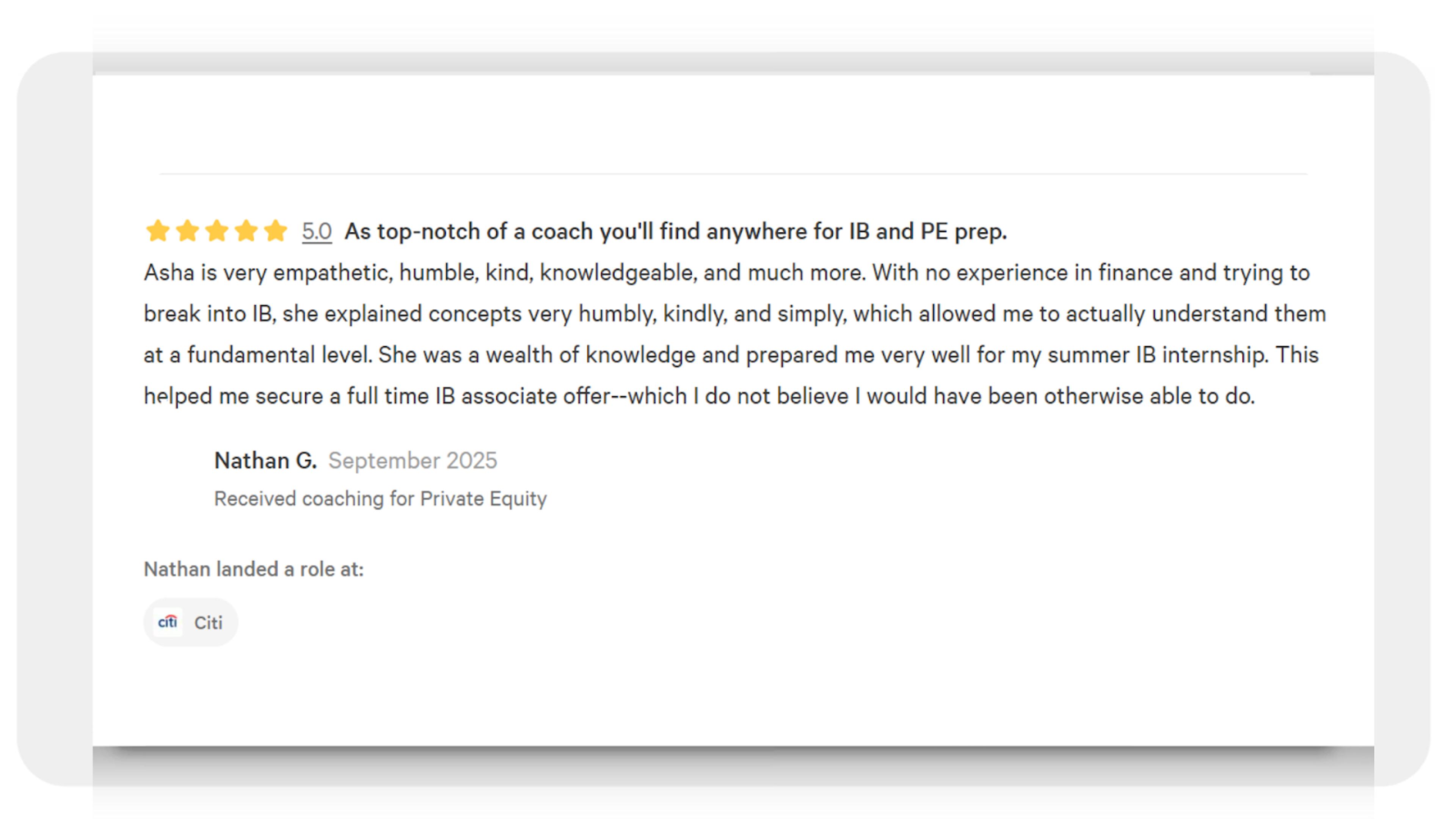 5.0 As top-notch of a coach you'll find anywhere for IB and PE prep.

Asha is very empathetic, humble, kind, knowledgeable, and much more. With no experience in finance and trying to break into IB, she explained concepts very humbly, kindly, and simply, which allowed me to actually understand them at a fundamental level. She was a wealth of knowledge and prepared me very well for my summer IB internship. This helped me secure a full time IB associate offer--which I do not believe I would have been otherwise able to do.

Nathan G. September 2025

Received coaching for Private Equity

Nathan landed a role at:

citi Citi